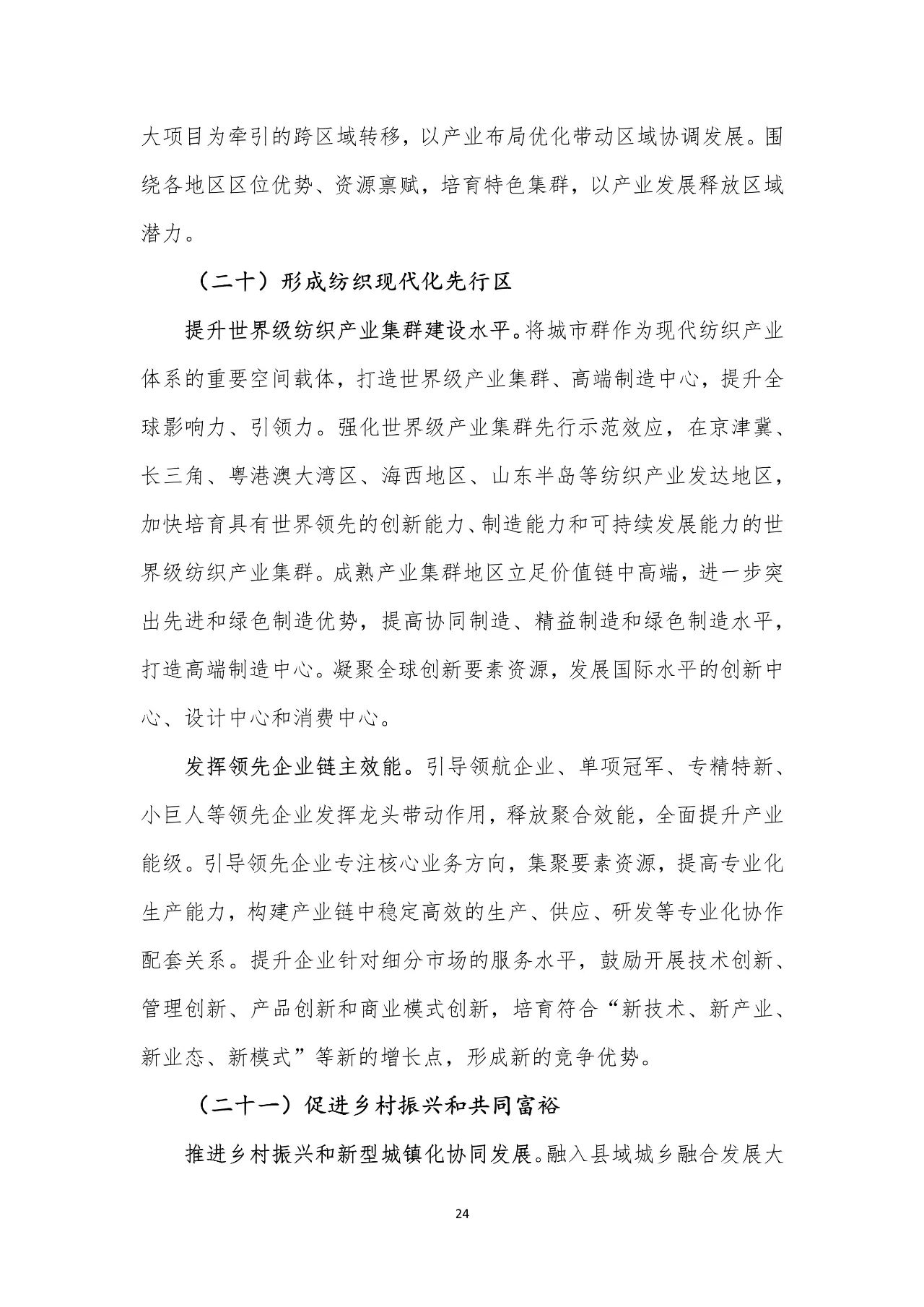 大项目为牵引的跨区域转移，以产业布局优化带动区域协调发展。围绕各地区区位优势、资源禀赋，培育特色集群，以产业发展释放区域潜力。

（二十）形成纺织现代化先行区

提升世界级纺织产业集群建设水平。将城市群作为现代纺织产业体系的重要空间载体，打造世界级产业集群、高端制造中心，提升全球影响力、引领力。强化世界级产业集群先行示范效应，在京津冀、长三角、粤港澳大湾区、海西地区、山东半岛等纺织产业发达地区，加快培育具有世界领先的创新能力、制造能力和可持续发展能力的世界级纺织产业集群。成熟产业集群地区立足价值链中高端，进一步突出先进和绿色制造优势，提高协同制造、精益制造和绿色制造水平，打造高端制造中心。凝聚全球创新要素资源，发展国际水平的创新中心、设计中心和消费中心。

发挥领先企业链主效能。引导领航企业、单项冠军、专精特新、小巨人等领先企业发挥龙头带动作用，释放聚合效能，全面提升产业能级。引导领先企业专注核心业务方向，集聚要素资源，提高专业化生产能力，构建产业链中稳定高效的生产、供应、研发等专业化协作配套关系。提升企业针对细分市场的服务水平，鼓励开展技术创新、管理创新、产品创新和商业模式创新，培育符合“新技术、新产业、新业态、新模式”等新的增长点，形成新的竞争优势。

（二十一）促进乡村振兴和共同富裕

推进乡村振兴和新型城镇化协同发展。融入县域城乡融合发展大

24